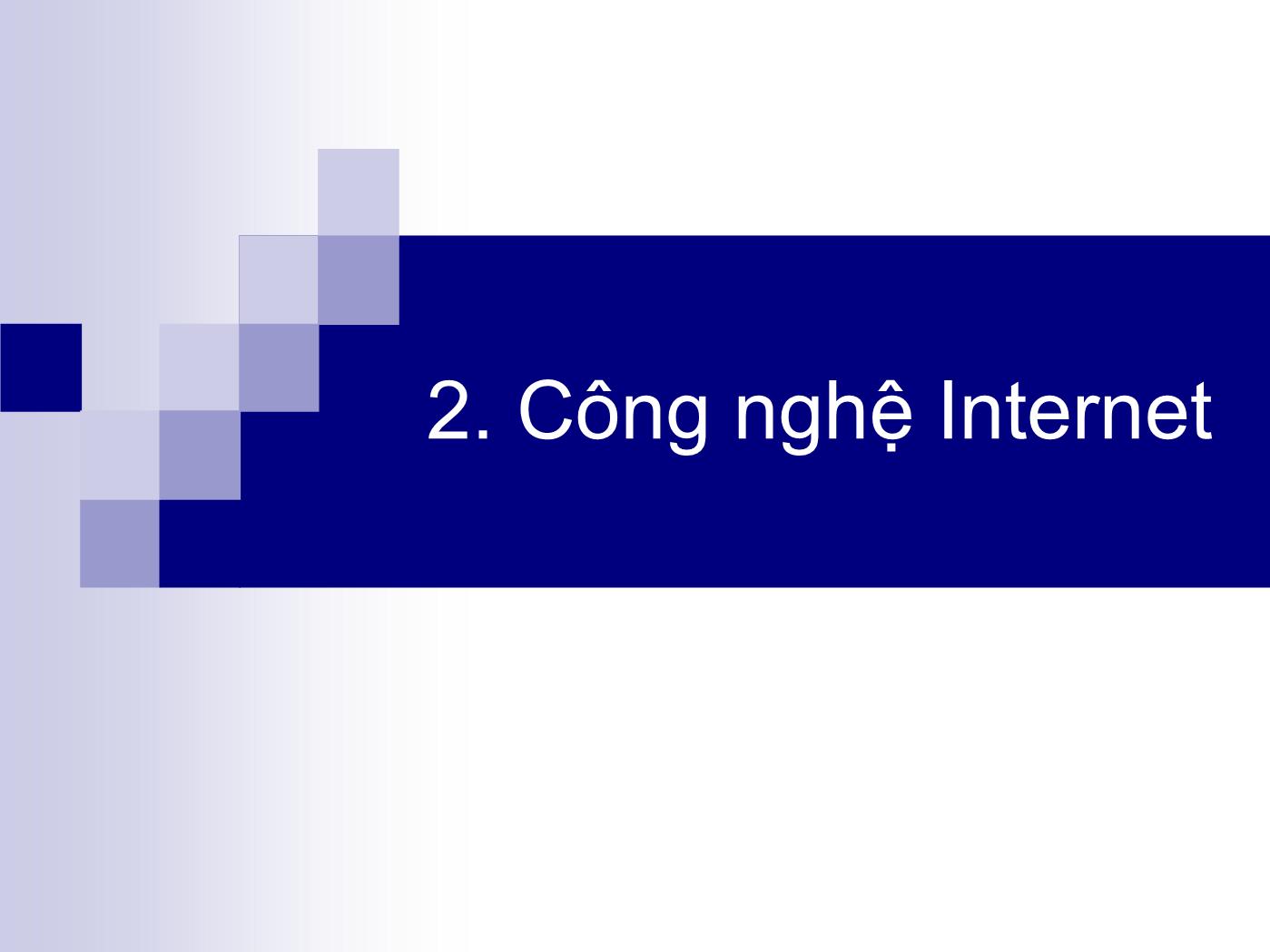 2. Công nghệ Internet